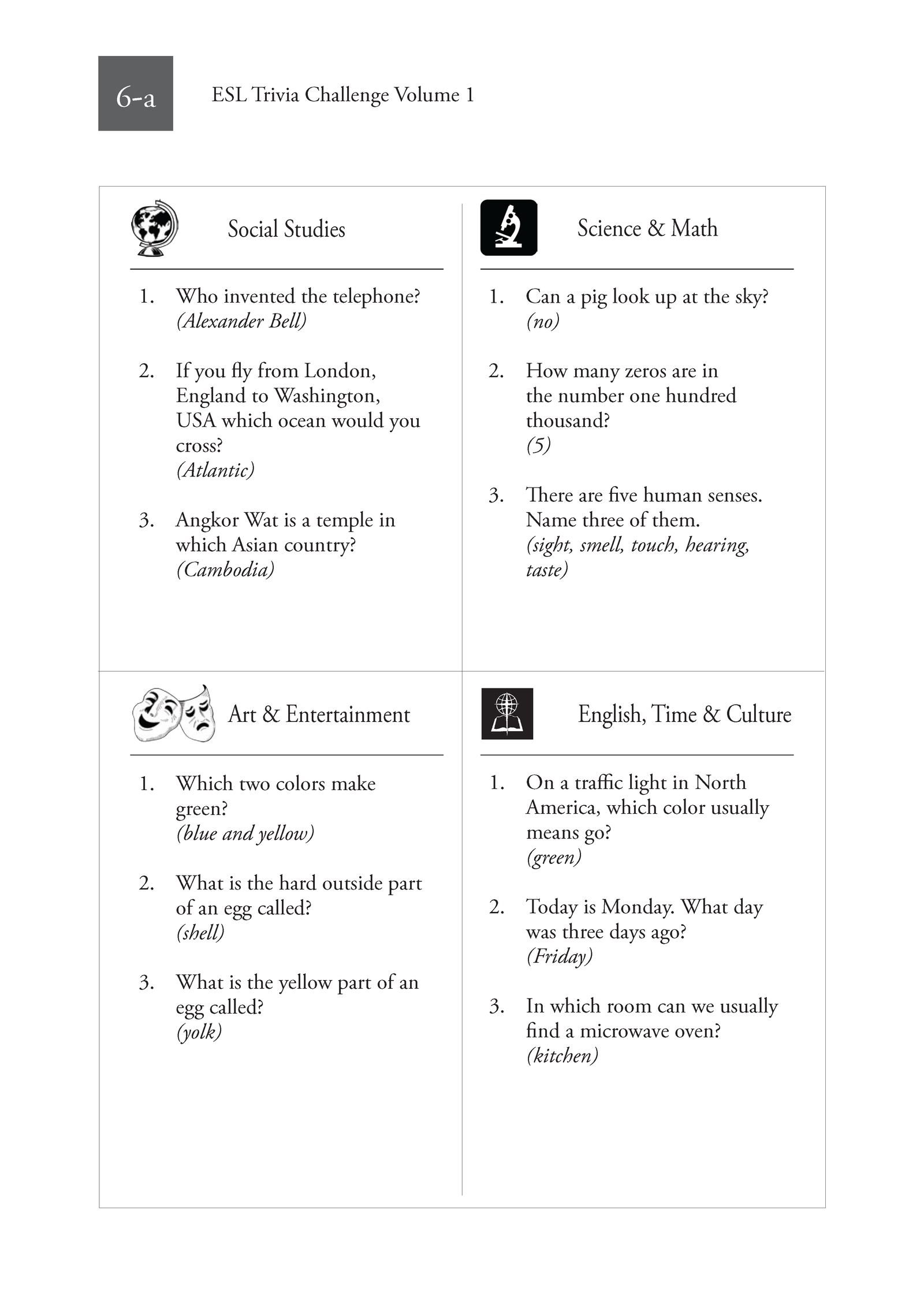 6-a

ESL Trivia Challenge Volume 1

Social Studies

1. Who invented the telephone?
(Alexander Bell)

2. If you fly from London, England to Washington, USA which ocean would you cross?
(Atlantic)

3. Angkor Wat is a temple in which Asian country?
(Cambodia)

Science & Math

1. Can a pig look up at the sky?
(no)

2. How many zeros are in the number one hundred thousand?
(5)

3. There are five human senses. Name three of them.
(sight, smell, touch, hearing, taste)

Art & Entertainment

1. Which two colors make green?
(blue and yellow)

2. What is the hard outside part of an egg called?
(shell)

3. What is the yellow part of an egg called?
(yolk)

English, Time & Culture

1. On a traffic light in North America, which color usually means go?
(green)

2. Today is Monday. What day was three days ago?
(Friday)

3. In which room can we usually find a microwave oven?
(kitchen)